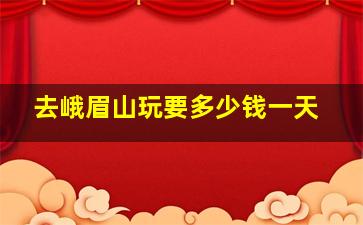 去峨眉山玩要多少钱一天